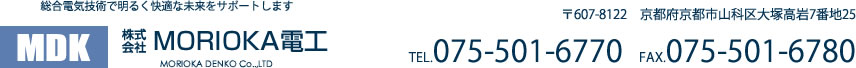 総合電気技術で明るく快適な未来をサポートします

MDK 株式会社 MORIOKA電工
MORIOKA DENKO Co.,LTD

〒607-8122　京都府京都市山科区大塚高岩7番地25

TEL.075-501-6770　FAX.075-501-6780